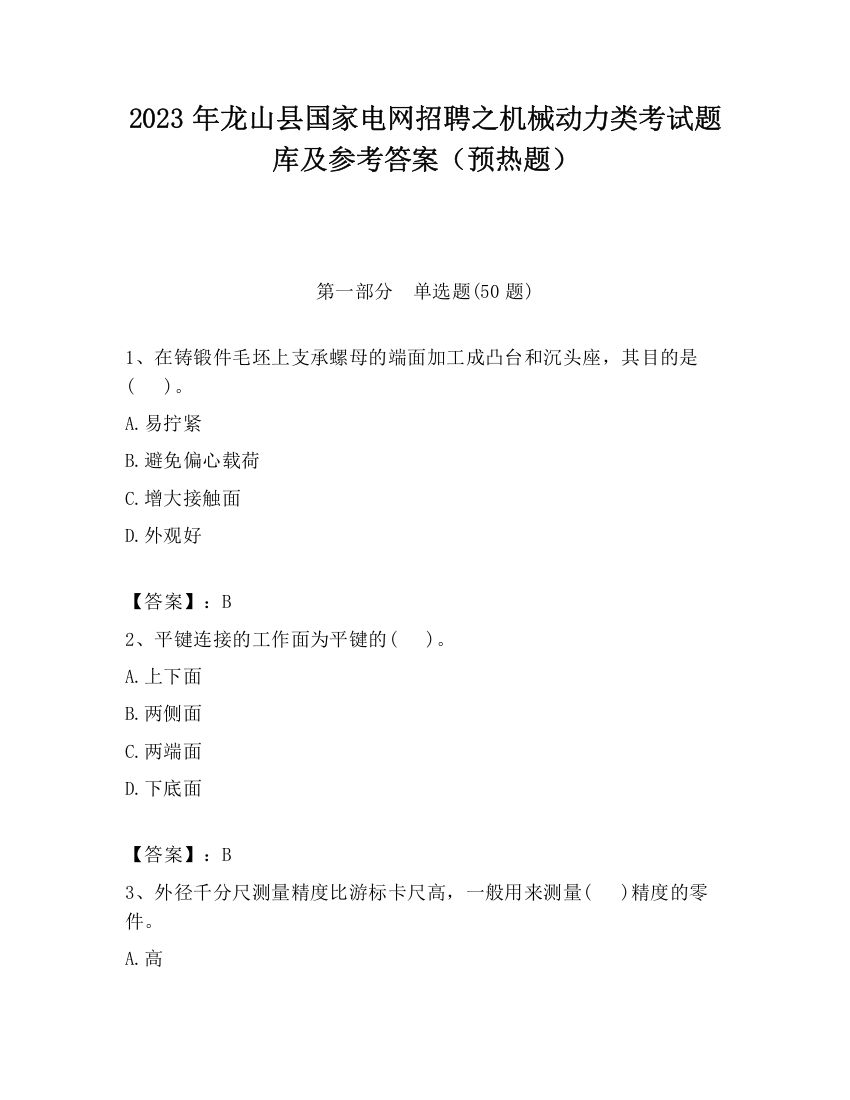 2023 年龙山县国家电网招聘之机械动力类考试题库及参考答案（预热题）

第一部分　单选题(50 题)

1、在铸锻件毛坯上支承螺母的端面加工成凸台和沉头座，其目的是(　　)。

A.易拧紧

B.避免偏心载荷

C.增大接触面

D.外观好

【答案】：B

2、平键连接的工作面为平键的(　　)。

A.上下面

B.两侧面

C.两端面

D.下底面

【答案】：B

3、外径千分尺测量精度比游标卡尺高，一般用来测量(　　)精度的零件。

A.高